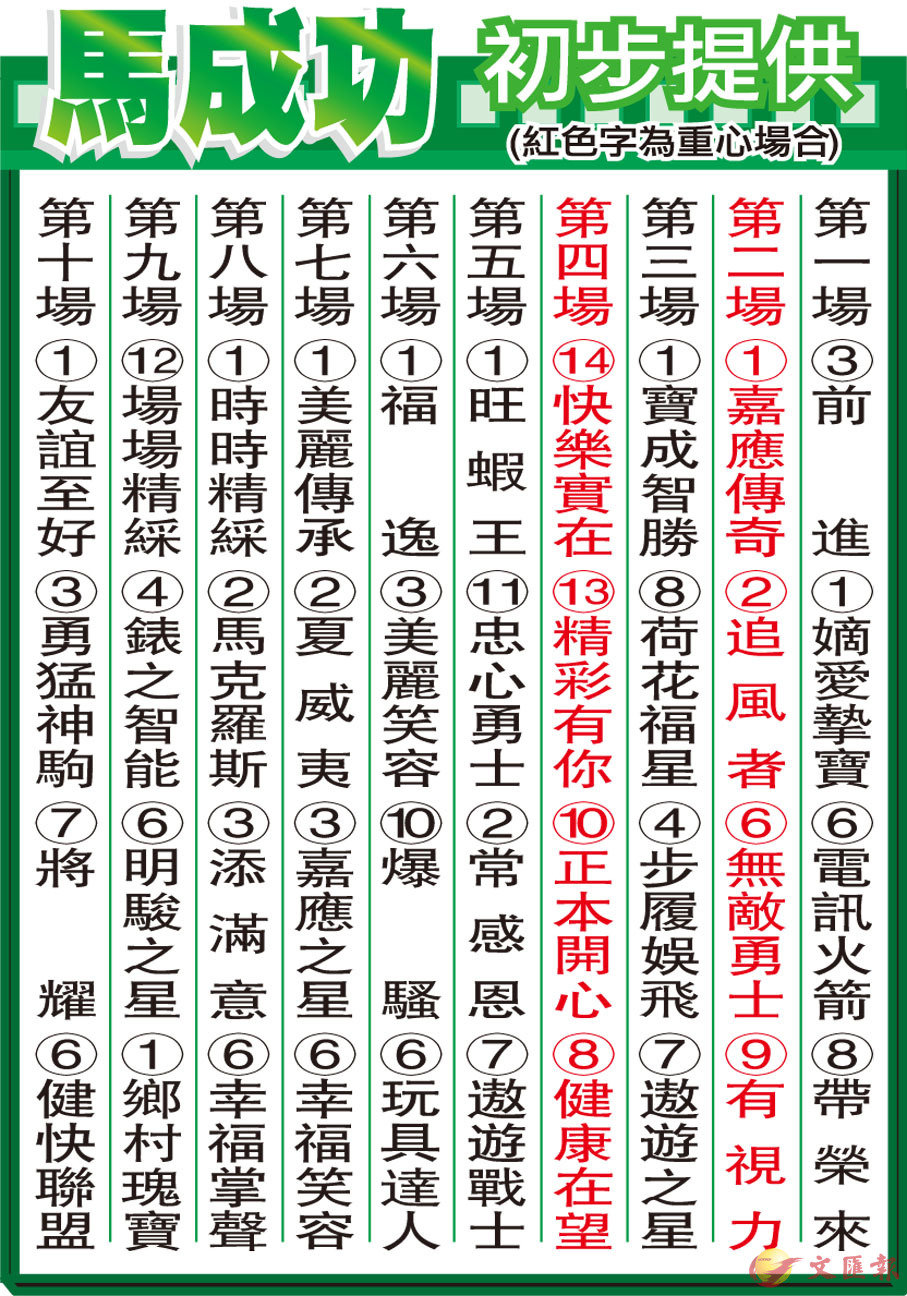 馬成功 初步提供
(紅色字為重心場合)

第一場 ③前進 ①嫡愛摯寶 ⑥電訊火箭 ⑧帶榮來

第二場 ①嘉應傳奇 ②追風者 ⑥無敵勇士 ⑨有視力

第三場 ①寶成智勝 ⑧荷花福星 ④步履娛飛 ⑦遨遊之星

第四場 ⑭快樂實在 ⑬精彩有你 ⑩正本開心 ⑧健康在望

第五場 ①旺蝦王 ⑪忠心勇士 ②常感恩 ⑦遨遊戰士

第六場 ①福逸 ③美麗笑容 ⑩爆騷 ⑥玩具達人

第七場 ①美麗傳承 ②夏威夷 ③嘉應之星 ⑥幸福笑容

第八場 ①時時精綵 ②馬克羅斯 ③添滿意 ⑥幸福掌聲

第九場 ⑫場場精綵 ④錶之智能 ⑥明駿之星 ①鄉村瑰寶

第十場 ①友誼至好 ③勇猛神駒 ⑦將耀 ⑥健快聯盟

文匯報